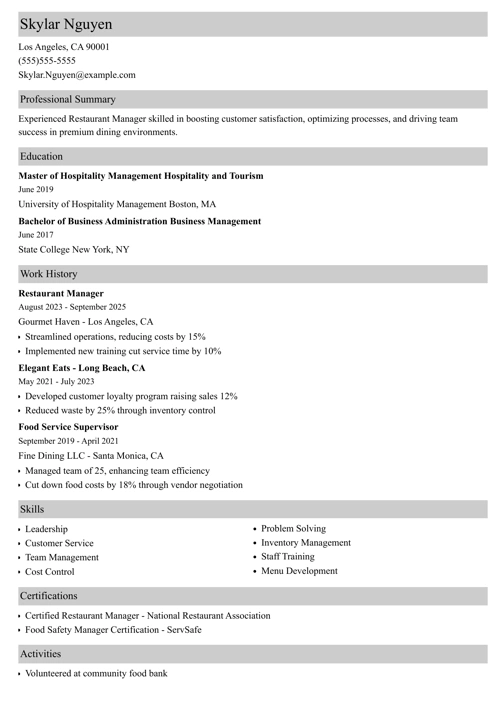 Skylar Nguyen

Los Angeles, CA 90001
(555)555-5555
Skylar.Nguyen@example.com

Professional Summary

Experienced Restaurant Manager skilled in boosting customer satisfaction, optimizing processes, and driving team success in premium dining environments.

Education

Master of Hospitality Management Hospitality and Tourism
June 2019
University of Hospitality Management Boston, MA

Bachelor of Business Administration Business Management
June 2017
State College New York, NY

Work History

Restaurant Manager
August 2023 - September 2025
Gourmet Haven - Los Angeles, CA
• Streamlined operations, reducing costs by 15%
• Implemented new training cut service time by 10%

Elegant Eats - Long Beach, CA
May 2021 - July 2023
• Developed customer loyalty program raising sales 12%
• Reduced waste by 25% through inventory control

Food Service Supervisor
September 2019 - April 2021
Fine Dining LLC - Santa Monica, CA
• Managed team of 25, enhancing team efficiency
• Cut down food costs by 18% through vendor negotiation

Skills

• Leadership
• Customer Service
• Team Management
• Cost Control

• Problem Solving
• Inventory Management
• Staff Training
• Menu Development

Certifications

• Certified Restaurant Manager - National Restaurant Association
• Food Safety Manager Certification - ServSafe

Activities

• Volunteered at community food bank